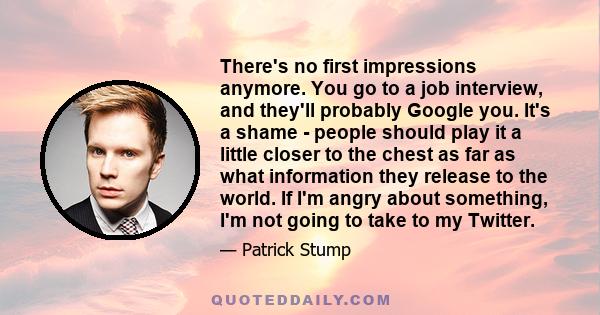 There's no first impressions anymore. You go to a job interview, and they'll probably Google you. It's a shame - people should play it a little closer to the chest as far as what information they release to the world. If I'm angry about something, I'm not going to take to my Twitter.

— Patrick Stump

QUOTEDDAILY.COM